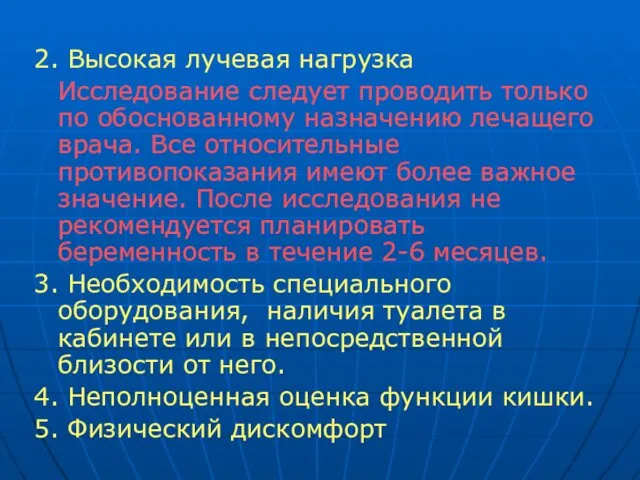 2. Высокая лучевая нагрузка

Исследование следует проводить только по обоснованному назначению лечащего врача. Все относительные противопоказания имеют более важное значение. После исследования не рекомендуется планировать беременность в течение 2-6 месяцев.

3. Необходимость специального оборудования, наличия туалета в кабинете или в непосредственной близости от него.

4. Неполноценная оценка функции кишки.

5. Физический дискомфорт